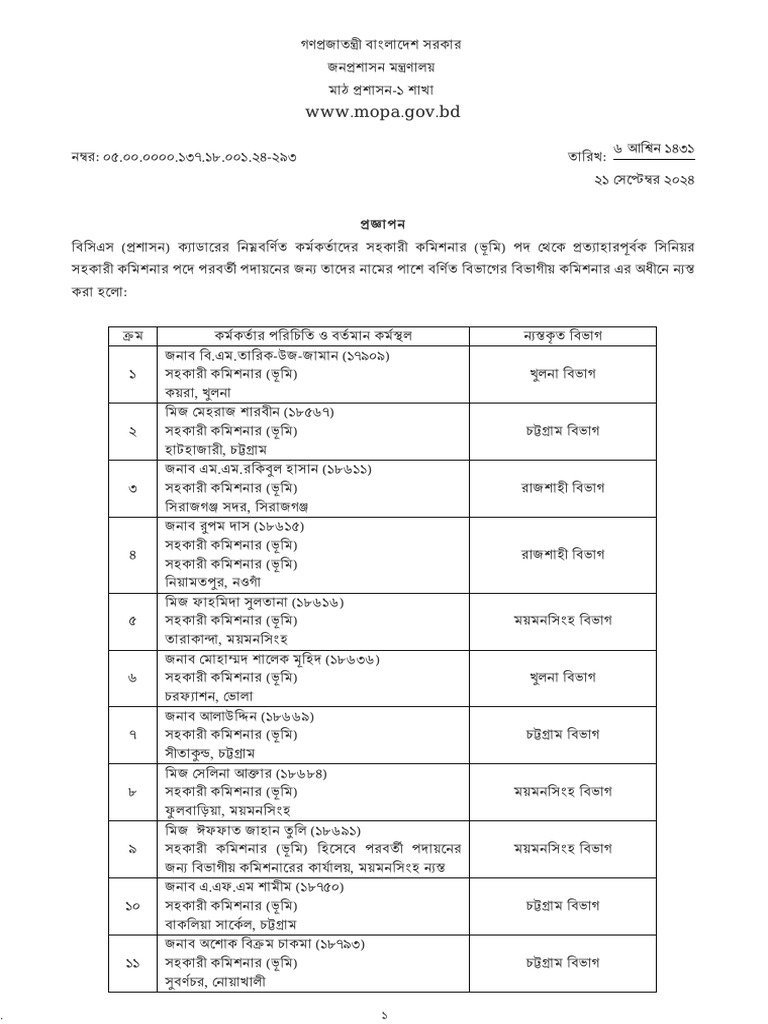 গণপ্রজাতন্ত্রী বাংলাদেশ সরকার
জনপ্রশাসন মন্ত্রণালয়
মাঠ প্রশাসন-১ শাখা
www.mopa.gov.bd

নম্বর: ০৫.০০.০০০০.১৩৭.১৮.০০১.২৪-২৯৩

তারিখ: ৬ আশ্বিন ১৪৩১
২১ সেপ্টেম্বর ২০২৪

প্রজ্ঞাপন

বিসিএস (প্রশাসন) ক্যাডারের নিম্নবর্ণিত কর্মকর্তাদের সহকারী কমিশনার (ভূমি) পদ থেকে প্রত্যাহারপূর্বক সিনিয়র সহকারী কমিশনার পদে পরবর্তী পদায়নের জন্য তাদের নামের পাশে বর্ণিত বিভাগের বিভাগীয় কমিশনার এর অধীনে ন্যস্ত করা হলো:

| ক্রম | কর্মকর্তার পরিচিতি ও বর্তমান কর্মস্থল | ন্যস্তকৃত বিভাগ |
|---|---|---|
| ১ | জনাব বি.এম.তারিক-উজ-জামান (১৭৯০৯) সহকারী কমিশনার (ভূমি) কয়রা, খুলনা | খুলনা বিভাগ |
| ২ | মিজ মেহরাজ শারবীন (১৮৫৬৭) সহকারী কমিশনার (ভূমি) হাটহাজারী, চট্টগ্রাম | চট্টগ্রাম বিভাগ |
| ৩ | জনাব এম.এম.রকিবুল হাসান (১৮৬১১) সহকারী কমিশনার (ভূমি) সিরাজগঞ্জ সদর, সিরাজগঞ্জ | রাজশাহী বিভাগ |
| ৪ | জনাব রুপম দাস (১৮৬১৫) সহকারী কমিশনার (ভূমি) সহকারী কমিশনার (ভূমি) নিয়ামতপুর, নওগাঁ | রাজশাহী বিভাগ |
| ৫ | মিজ ফাহমিদা সুলতানা (১৮৬১৬) সহকারী কমিশনার (ভূমি) তারাকান্দা, ময়মনসিংহ | ময়মনসিংহ বিভাগ |
| ৬ | জনাব মোহাম্মদ শালেক মূহিদ (১৮৬৩৬) সহকারী কমিশনার (ভূমি) চরফ্যাশন, ভোলা | খুলনা বিভাগ |
| ৭ | জনাব আলাউদ্দিন (১৮৬৬৯) সহকারী কমিশনার (ভূমি) সীতাকুন্ড, চট্টগ্রাম | চট্টগ্রাম বিভাগ |
| ৮ | মিজ সেলিনা আক্তার (১৮৬৮৪) সহকারী কমিশনার (ভূমি) ফুলবাড়িয়া, ময়মনসিংহ | ময়মনসিংহ বিভাগ |
| ৯ | মিজ ঈফফাত জাহান তুলি (১৮৬৯১) সহকারী কমিশনার (ভূমি) হিসেবে পরবর্তী পদায়নের জন্য বিভাগীয় কমিশনারের কার্যালয়, ময়মনসিংহ ন্যস্ত | ময়মনসিংহ বিভাগ |
| ১০ | জনাব এ.এফ.এম শামীম (১৮৭৫০) সহকারী কমিশনার (ভূমি) বাকলিয়া সার্কেল, চট্টগ্রাম | চট্টগ্রাম বিভাগ |
| ১১ | জনাব অশোক বিক্রম চাকমা (১৮৭৯৩) সহকারী কমিশনার (ভূমি) সুবর্ণচর, নোয়াখালী | চট্টগ্রাম বিভাগ |

১